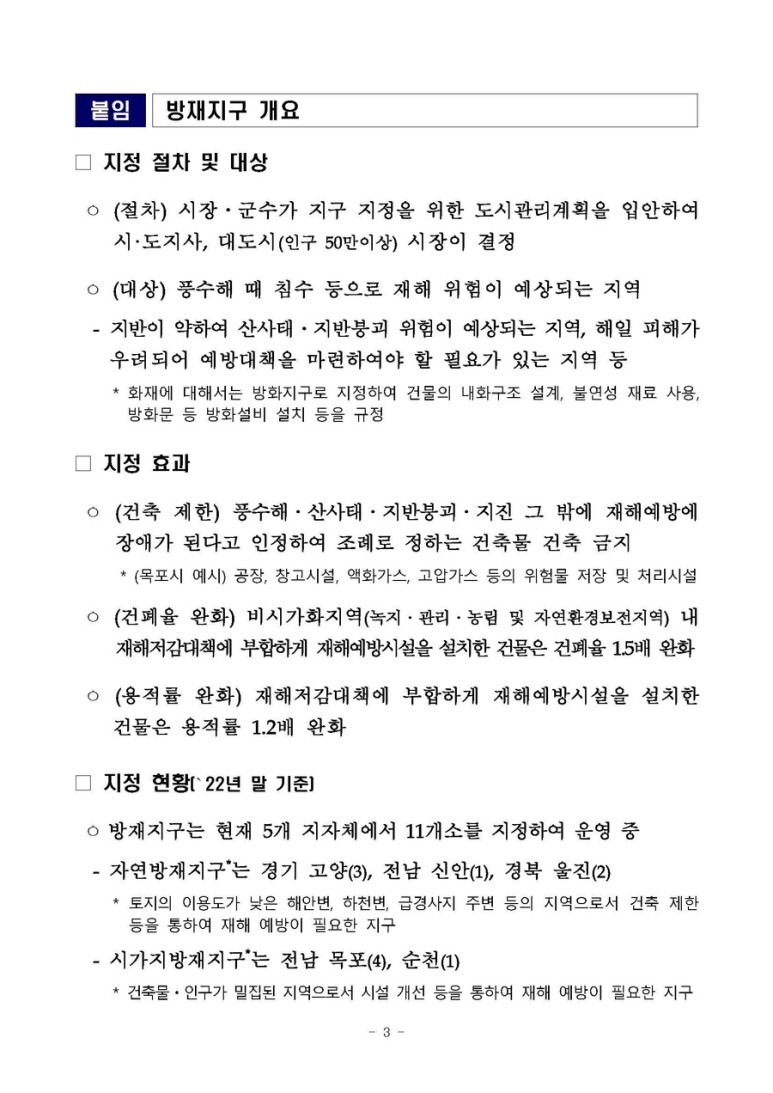 붙임 방재지구 개요

□ 지정 절차 및 대상

○ (절차) 시장·군수가 지구 지정을 위한 도시관리계획을 입안하여 시·도지사, 대도시(인구 50만이상) 시장이 결정

○ (대상) 풍수해 때 침수 등으로 재해 위험이 예상되는 지역

- 지반이 약하여 산사태·지반붕괴 위험이 예상되는 지역, 해일 피해가 우려되어 예방대책을 마련하여야 할 필요가 있는 지역 등

* 화재에 대해서는 방화지구로 지정하여 건물의 내화구조 설계, 불연성 재료 사용, 방화문 등 방화설비 설치 등을 규정

□ 지정 효과

○ (건축 제한) 풍수해·산사태·지반붕괴·지진 그 밖에 재해예방에 장애가 된다고 인정하여 조례로 정하는 건축물 건축 금지

* (목포시 예시) 공장, 창고시설, 액화가스, 고압가스 등의 위험물 저장 및 처리시설

○ (건폐율 완화) 비시가화지역(녹지·관리·농림 및 자연환경보전지역) 내 재해저감대책에 부합하게 재해예방시설을 설치한 건물은 건폐율 1.5배 완화

○ (용적률 완화) 재해저감대책에 부합하게 재해예방시설을 설치한 건물은 용적률 1.2배 완화

□ 지정 현황(`22년 말 기준)

○ 방재지구는 현재 5개 지자체에서 11개소를 지정하여 운영 중

- 자연방재지구*는 경기 고양(3), 전남 신안(1), 경북 울진(2)

* 토지의 이용도가 낮은 해안변, 하천변, 급경사지 주변 등의 지역으로서 건축 제한 등을 통하여 재해 예방이 필요한 지구

- 시가지방재지구*는 전남 목포(4), 순천(1)

* 건축물·인구가 밀집된 지역으로서 시설 개선 등을 통하여 재해 예방이 필요한 지구

- 3 -